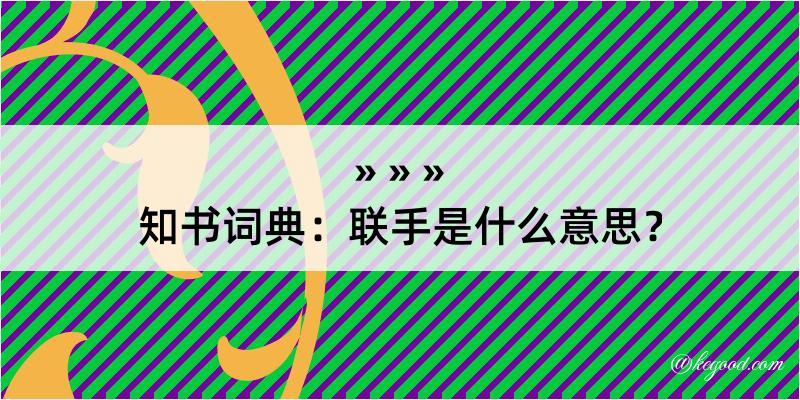 » » »
知书词典：联手是什么意思？
@kegood.com